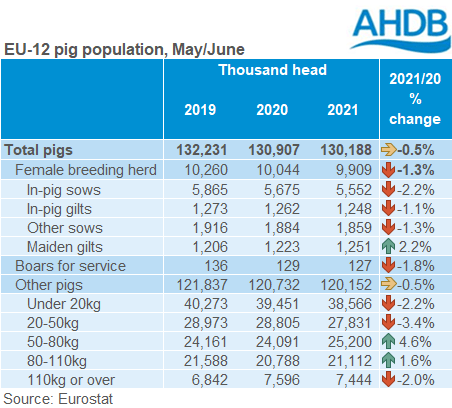 AHDB

EU-12 pig population, May/June

| | Thousand head | | | 2021/20 % change |
|---|---|---|---|---|
| | 2019 | 2020 | 2021 | |
| Total pigs | 132,231 | 130,907 | 130,188 | -0.5% |
| Female breeding herd | 10,260 | 10,044 | 9,909 | -1.3% |
| In-pig sows | 5,865 | 5,675 | 5,552 | -2.2% |
| In-pig gilts | 1,273 | 1,262 | 1,248 | -1.1% |
| Other sows | 1,916 | 1,884 | 1,859 | -1.3% |
| Maiden gilts | 1,206 | 1,223 | 1,251 | 2.2% |
| Boars for service | 136 | 129 | 127 | -1.8% |
| Other pigs | 121,837 | 120,732 | 120,152 | -0.5% |
| Under 20kg | 40,273 | 39,451 | 38,566 | -2.2% |
| 20-50kg | 28,973 | 28,805 | 27,831 | -3.4% |
| 50-80kg | 24,161 | 24,091 | 25,200 | 4.6% |
| 80-110kg | 21,588 | 20,788 | 21,112 | 1.6% |
| 110kg or over | 6,842 | 7,596 | 7,444 | -2.0% |

Source: Eurostat